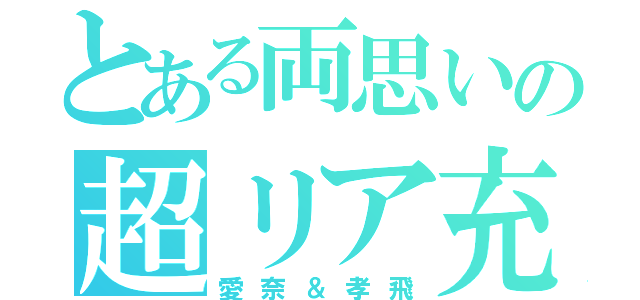 とある両思いの
超リア充
愛奈＆孝飛